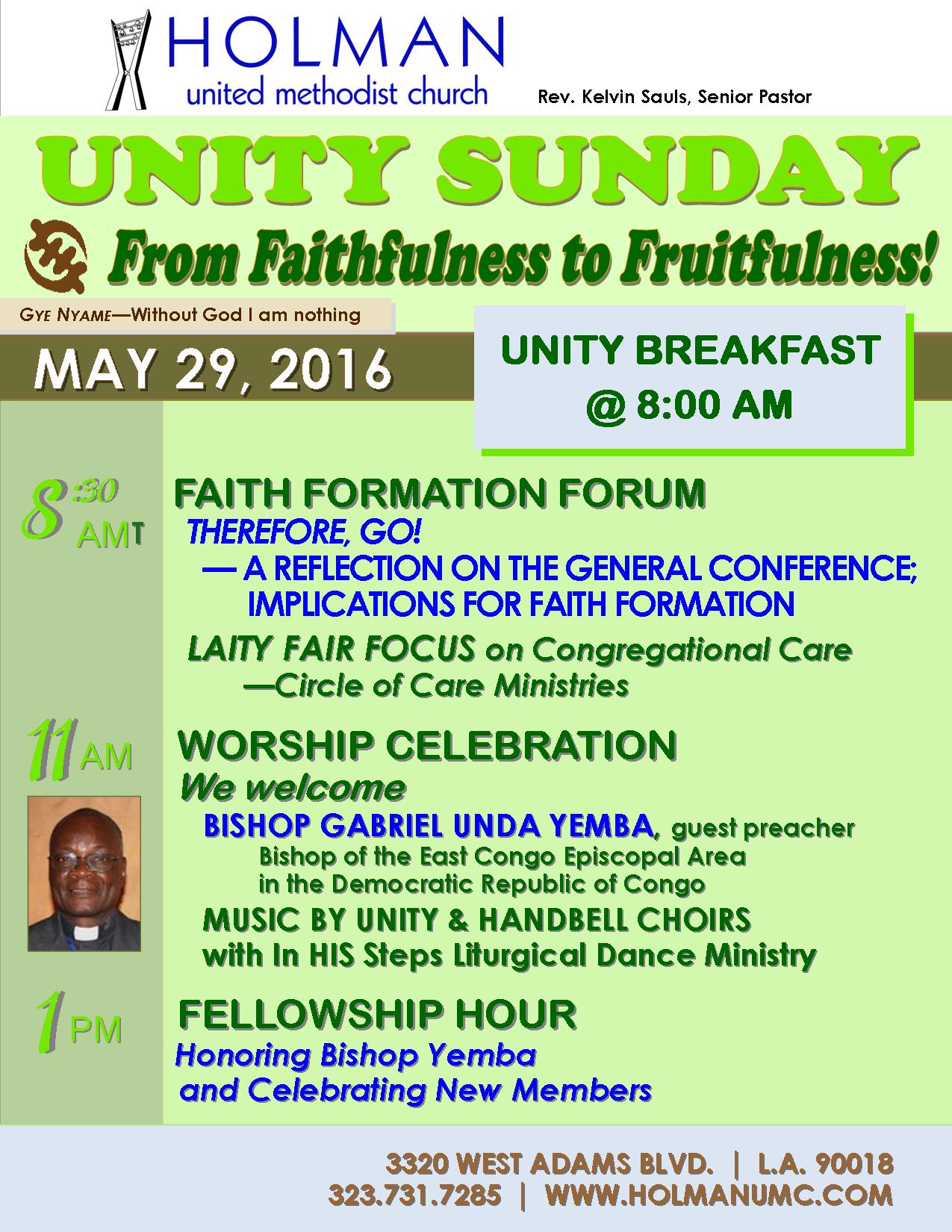 HOLMAN
united methodist church

Rev. Kelvin Sauls, Senior Pastor

UNITY SUNDAY

From Faithfulness to Fruitfulness!

GYE NYAME—Without God I am nothing

MAY 29, 2016

UNITY BREAKFAST
@ 8:00 AM

8:30 AMT

FAITH FORMATION FORUM
THEREFORE, GO!
— A REFLECTION ON THE GENERAL CONFERENCE; IMPLICATIONS FOR FAITH FORMATION

LAITY FAIR FOCUS on Congregational Care
—Circle of Care Ministries

11 AM

WORSHIP CELEBRATION
We welcome
BISHOP GABRIEL UNDA YEMBA, guest preacher
Bishop of the East Congo Episcopal Area
in the Democratic Republic of Congo

MUSIC BY UNITY & HANDBELL CHOIRS
with In HIS Steps Liturgical Dance Ministry

1 PM

FELLOWSHIP HOUR
Honoring Bishop Yemba
and Celebrating New Members

3320 WEST ADAMS BLVD. | L.A. 90018
323.731.7285 | WWW.HOLMANUMC.COM